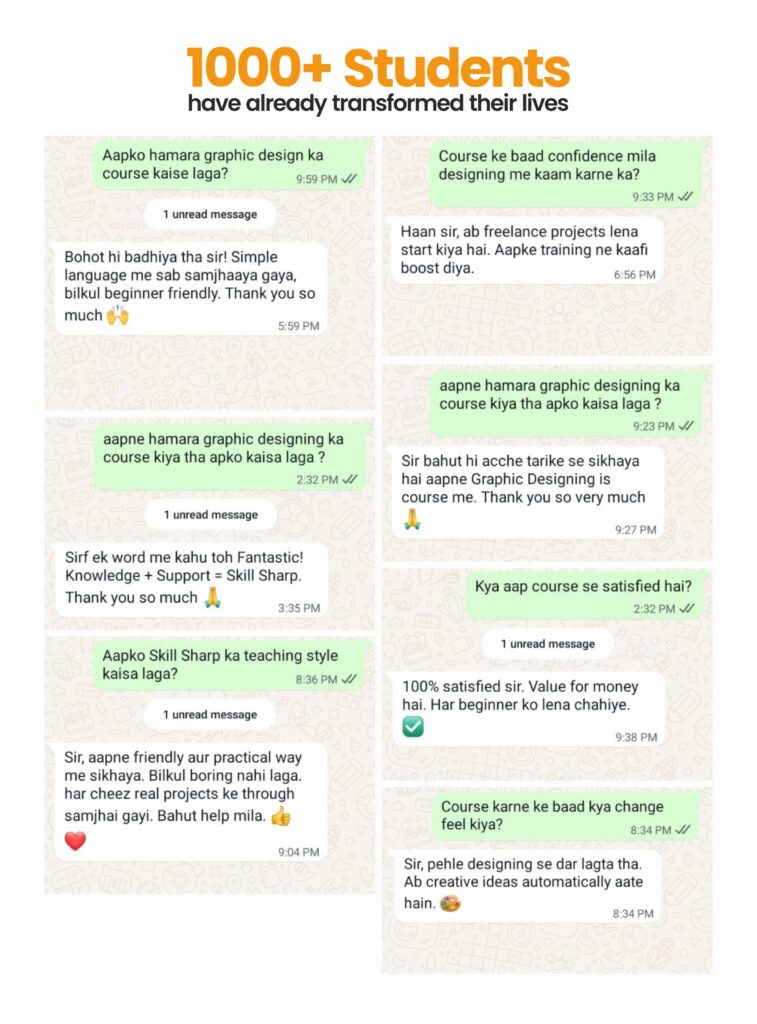 1000+ Students
have already transformed their lives

Aapko hamara graphic design ka course kaise laga?
9:59 PM

1 unread message

Bohot hi badhiya tha sir! Simple language me sab samjhaaya gaya, bilkul beginner friendly. Thank you so much 🙌
5:59 PM

aapne hamara graphic designing ka course kiya tha apko kaisa laga ?
2:32 PM

1 unread message

Sirf ek word me kahu toh Fantastic! Knowledge + Support = Skill Sharp. Thank you so much 🙏
3:35 PM

Aapko Skill Sharp ka teaching style kaisa laga?
8:36 PM

1 unread message

Sir, aapne friendly aur practical way me sikhaya. Bilkul boring nahi laga. har cheez real projects ke through samjhai gayi. Bahut help mila. 👍 ❤️
9:04 PM

Course ke baad confidence mila designing me kaam karne ka?
9:33 PM

Haan sir, ab freelance projects lena start kiya hai. Aapke training ne kaafi boost diya.
6:56 PM

aapne hamara graphic designing ka course kiya tha apko kaisa laga ?
9:23 PM

Sir bahut hi acche tarike se sikhaya hai aapne Graphic Designing is course me. Thank you so very much 🙏
9:27 PM

Kya aap course se satisfied hai?
2:32 PM

1 unread message

100% satisfied sir. Value for money hai. Har beginner ko lena chahiye. ✅
9:38 PM

Course karne ke baad kya change feel kiya?
8:34 PM

Sir, pehle designing se dar lagta tha. Ab creative ideas automatically aate hain. 🎨
8:34 PM